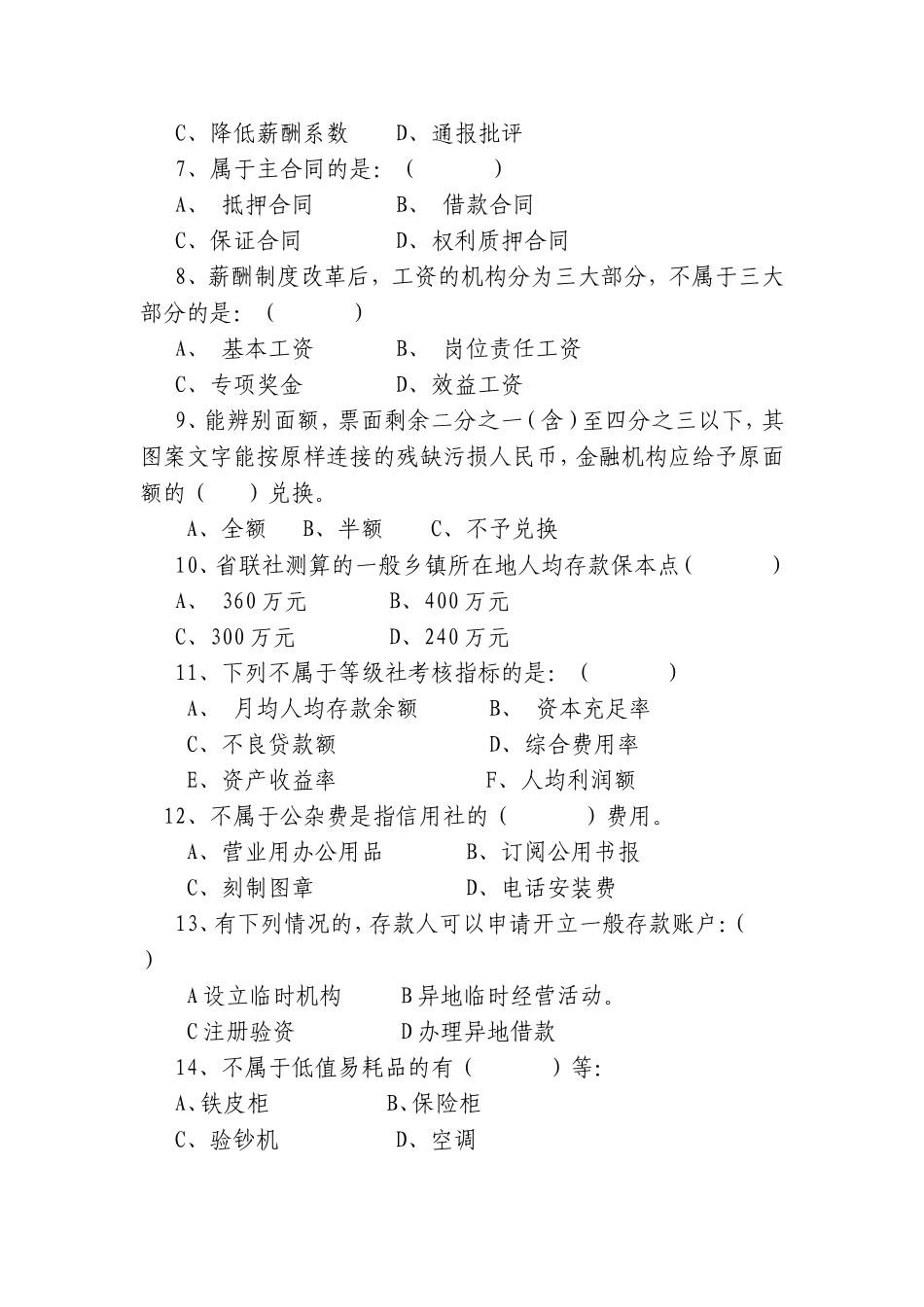 C、降低薪酬系数　　D、通报批评

7、属于主合同的是：（　　　）

A、　抵押合同　　　　B、　借款合同

C、保证合同　　　　D、权利质押合同

8、薪酬制度改革后，工资的机构分为三大部分，不属于三大部分的是：（　　　）

A、　基本工资　　　　B、　岗位责任工资

C、专项奖金　　　　D、效益工资

9、能辨别面额，票面剩余二分之一（含）至四分之三以下，其图案文字能按原样连接的残缺污损人民币，金融机构应给予原面额的（　　）兑换。

A、全额　　B、半额　　C、不予兑换

10、省联社测算的一般乡镇所在地人均存款保本点（　　　）

A、　360万元　　　B、400万元

C、300万元　　　　D、240万元

11、下列不属于等级社考核指标的是：（　　　）

A、　月均人均存款余额　　　B、　资本充足率

C、不良贷款额　　　　　　D、综合费用率

E、资产收益率　　　　　　F、人均利润额

12、不属于公杂费是指信用社的（　　　）费用。

A、营业用办公用品　　　　B、订阅公用书报

C、刻制图章　　　　　　　D、电话安装费

13、有下列情况的，存款人可以申请开立一般存款账户：（　　）

A设立临时机构　　　B异地临时经营活动。

C注册验资　　　　　D办理异地借款

14、不属于低值易耗品的有（　　　）等：

A、铁皮柜　　　　　B、保险柜

C、验钞机　　　　　D、空调